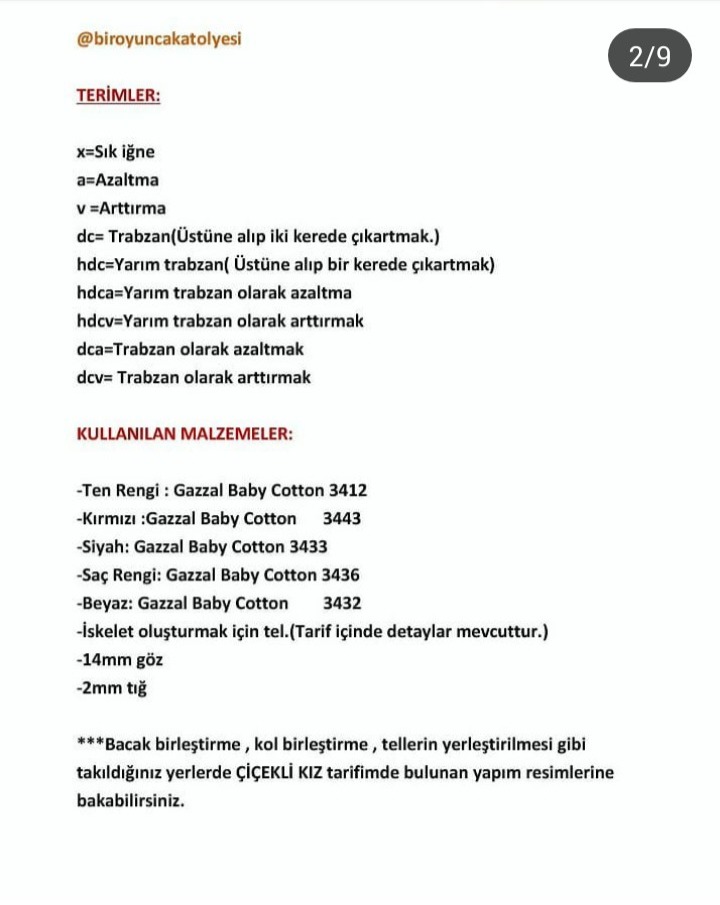 @biroyuncakatolyesi

2/9

TERİMLER:

x=Sık iğne
a=Azaltma
v =Arttırma
dc= Trabzan(Üstüne alıp iki kerede çıkartmak.)
hdc=Yarım trabzan( Üstüne alıp bir kerede çıkartmak)
hdca=Yarım trabzan olarak azaltma
hdcv=Yarım trabzan olarak arttırmak
dca=Trabzan olarak azaltmak
dcv= Trabzan olarak arttırmak

KULLANILAN MALZEMELER:

-Ten Rengi : Gazzal Baby Cotton 3412
-Kırmızı :Gazzal Baby Cotton 3443
-Siyah: Gazzal Baby Cotton 3433
-Saç Rengi: Gazzal Baby Cotton 3436
-Beyaz: Gazzal Baby Cotton 3432
-İskelet oluşturmak için tel.(Tarif içinde detaylar mevcuttur.)
-14mm göz
-2mm tığ

***Bacak birleştirme , kol birleştirme , tellerin yerleştirilmesi gibi takıldığınız yerlerde ÇİÇEKLİ KIZ tarifimde bulunan yapım resimlerine bakabilirsiniz.